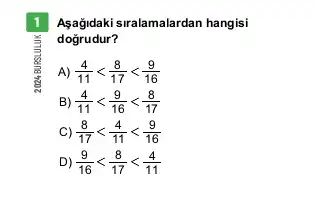 1

2024 BURSLULUK

Aşağıdaki sıralamalardan hangisi doğrudur?

A) $\frac{4}{11} < \frac{8}{17} < \frac{9}{16}$

B) $\frac{4}{11} < \frac{9}{16} < \frac{8}{17}$

C) $\frac{8}{17} < \frac{4}{11} < \frac{9}{16}$

D) $\frac{9}{16} < \frac{8}{17} < \frac{4}{11}$